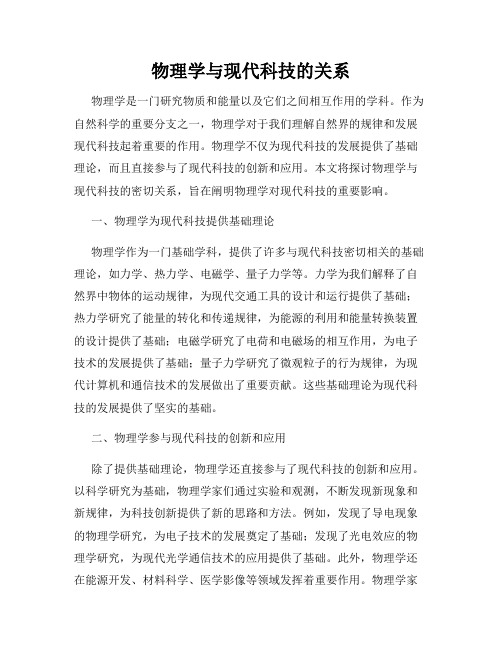 物理学与现代科技的关系

物理学是一门研究物质和能量以及它们之间相互作用的学科。作为自然科学的重要分支之一，物理学对于我们理解自然界的规律和发展现代科技起着重要的作用。物理学不仅为现代科技的发展提供了基础理论，而且直接参与了现代科技的创新和应用。本文将探讨物理学与现代科技的密切关系，旨在阐明物理学对现代科技的重要影响。

一、物理学为现代科技提供基础理论

物理学作为一门基础学科，提供了许多与现代科技密切相关的基础理论，如力学、热力学、电磁学、量子力学等。力学为我们解释了自然界中物体的运动规律，为现代交通工具的设计和运行提供了基础；热力学研究了能量的转化和传递规律，为能源的利用和能量转换装置的设计提供了基础；电磁学研究了电荷和电磁场的相互作用，为电子技术的发展提供了基础；量子力学研究了微观粒子的行为规律，为现代计算机和通信技术的发展做出了重要贡献。这些基础理论为现代科技的发展提供了坚实的基础。

二、物理学参与现代科技的创新和应用

除了提供基础理论，物理学还直接参与了现代科技的创新和应用。以科学研究为基础，物理学家们通过实验和观测，不断发现新现象和新规律，为科技创新提供了新的思路和方法。例如，发现了导电现象的物理学研究，为电子技术的发展奠定了基础；发现了光电效应的物理学研究，为现代光学通信技术的应用提供了基础。此外，物理学还在能源开发、材料科学、医学影像等领域发挥着重要作用。物理学家